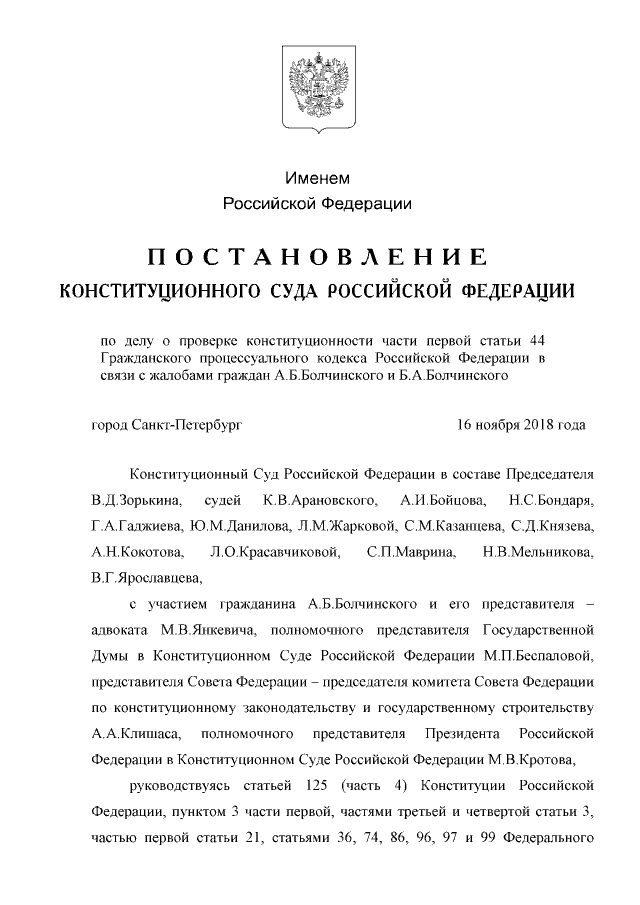 Именем
Российской Федерации

ПОСТАНОВЛЕНИЕ
КОНСТИТУЦИОННОГО СУДА РОССИЙСКОЙ ФЕДЕРАЦИИ

по делу о проверке конституционности части первой статьи 44 Гражданского процессуального кодекса Российской Федерации в связи с жалобами граждан А.Б.Болчинского и Б.А.Болчинского

город Санкт-Петербург

16 ноября 2018 года

Конституционный Суд Российской Федерации в составе Председателя В.Д.Зорькина, судей К.В.Арановского, А.И.Бойцова, Н.С.Бондаря, Г.А.Гаджиева, Ю.М.Данилова, Л.М.Жарковой, С.М.Казанцева, С.Д.Князева, А.Н.Кокотова, Л.О.Красавчиковой, С.П.Маврина, Н.В.Мельникова, В.Г.Ярославцева,

с участием гражданина А.Б.Болчинского и его представителя – адвоката М.В.Янкевича, полномочного представителя Государственной Думы в Конституционном Суде Российской Федерации М.П.Беспаловой, представителя Совета Федерации – председателя комитета Совета Федерации по конституционному законодательству и государственному строительству А.А.Клишаса, полномочного представителя Президента Российской Федерации в Конституционном Суде Российской Федерации М.В.Кротова,

руководствуясь статьей 125 (часть 4) Конституции Российской Федерации, пунктом 3 части первой, частями третьей и четвертой статьи 3, частью первой статьи 21, статьями 36, 74, 86, 96, 97 и 99 Федерального